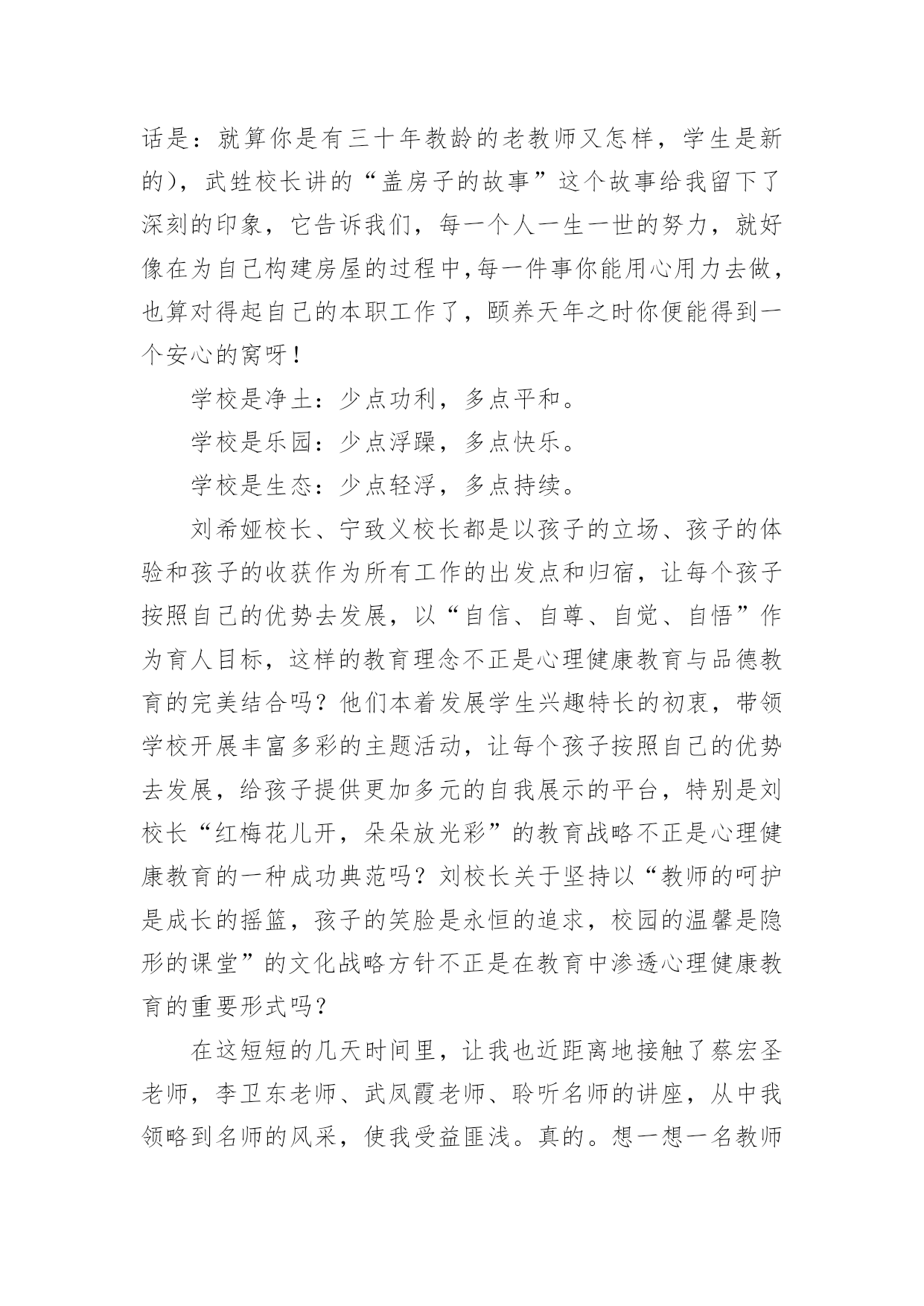 话是：就算你是有三十年教龄的老教师又怎样，学生是新的），武甡校长讲的“盖房子的故事”这个故事给我留下了深刻的印象，它告诉我们，每一个人一生一世的努力，就好像在为自己构建房屋的过程中,每一件事你能用心用力去做，也算对得起自己的本职工作了，颐养天年之时你便能得到一个安心的窝呀！

学校是净土：少点功利，多点平和。

学校是乐园：少点浮躁，多点快乐。

学校是生态：少点轻浮，多点持续。

刘希娅校长、宁致义校长都是以孩子的立场、孩子的体验和孩子的收获作为所有工作的出发点和归宿，让每个孩子按照自己的优势去发展，以“自信、自尊、自觉、自悟”作为育人目标，这样的教育理念不正是心理健康教育与品德教育的完美结合吗？他们本着发展学生兴趣特长的初衷，带领学校开展丰富多彩的主题活动，让每个孩子按照自己的优势去发展，给孩子提供更加多元的自我展示的平台，特别是刘校长“红梅花儿开，朵朵放光彩”的教育战略不正是心理健康教育的一种成功典范吗？刘校长关于坚持以“教师的呵护是成长的摇篮，孩子的笑脸是永恒的追求，校园的温馨是隐形的课堂”的文化战略方针不正是在教育中渗透心理健康教育的重要形式吗？

在这短短的几天时间里，让我也近距离地接触了蔡宏圣老师，李卫东老师、武凤霞老师、聆听名师的讲座，从中我领略到名师的风采，使我受益匪浅。真的。想一想一名教师